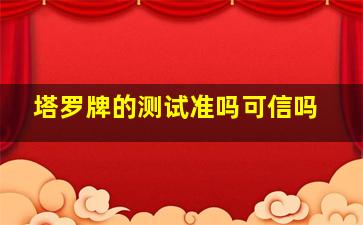 塔罗牌的测试准吗可信吗